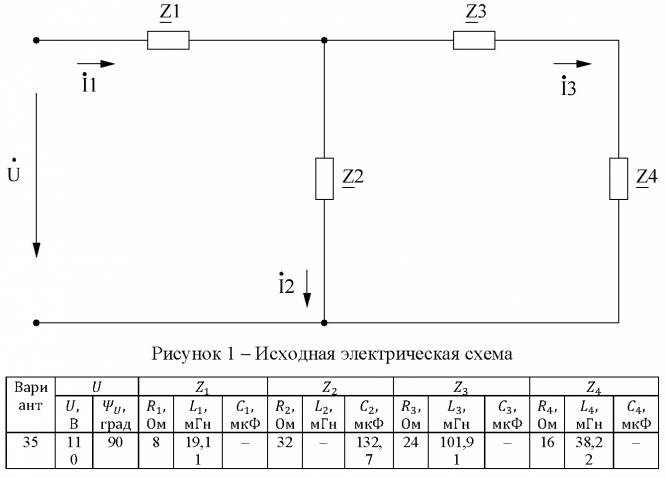 $\underline{Z}1$

$\underline{Z}3$

$\dot{I}1$

$\dot{I}3$

$\dot{U}$

$\underline{Z}2$

$\underline{Z}4$

$\dot{I}2$

Рисунок 1 – Исходная электрическая схема

| Вариант | $U$ | | $Z_1$ | | | $Z_2$ | | | $Z_3$ | | | $Z_4$ | | |
|---|---|---|---|---|---|---|---|---|---|---|---|---|---|---|
| | $U$, В | $\Psi_U$, град | $R_1$, Ом | $L_1$, мГн | $C_1$, мкФ | $R_2$, Ом | $L_2$, мГн | $C_2$, мкФ | $R_3$, Ом | $L_3$, мГн | $C_3$, мкФ | $R_4$, Ом | $L_4$, мГн | $C_4$, мкФ |
| 35 | 110 | 90 | 8 | 19,11 | – | 32 | – | 132,7 | 24 | 101,91 | – | 16 | 38,22 | – |